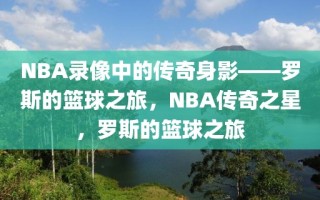 NBA录像中的传奇身影——罗斯的篮球之旅，NBA传奇之星，罗斯的篮球之旅